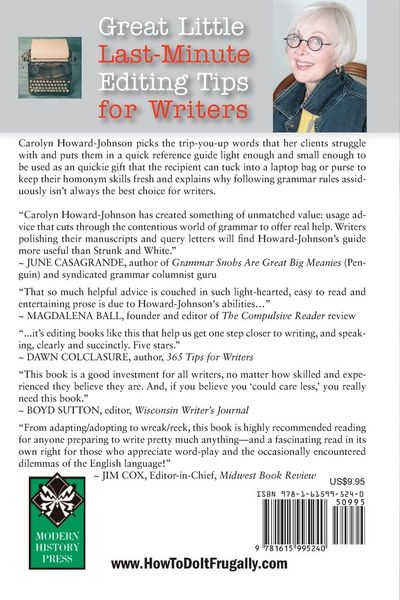 Great Little
Last-Minute
Editing Tips
for Writers

Carolyn Howard-Johnson picks the trip-you-up words that her clients struggle with and puts them in a quick reference guide light enough and small enough to be used as an quickie gift that the recipient can tuck into a laptop bag or purse to keep their homonym skills fresh and explains why following grammar rules assiduously isn't always the best choice for writers.

"Carolyn Howard-Johnson has created something of unmatched value: usage advice that cuts through the contentious world of grammar to offer real help. Writers polishing their manuscripts and query letters will find Howard-Johnson's guide more useful than Strunk and White."
~ JUNE CASAGRANDE, author of Grammar Snobs Are Great Big Meanies (Penguin) and syndicated grammar columnist guru

"That so much helpful advice is couched in such light-hearted, easy to read and entertaining prose is due to Howard-Johnson's abilities..."
~ MAGDALENA BALL, founder and editor of The Compulsive Reader review

"...it's editing books like this that help us get one step closer to writing, and speaking, clearly and succinctly. Five stars."
~ DAWN COLCLASURE, author, 365 Tips for Writers

"This book is a good investment for all writers, no matter how skilled and experienced they believe they are. And, if you believe you 'could care less,' you really need this book."
~ BOYD SUTTON, editor, Wisconsin Writer's Journal

"From adapting/adopting to wreak/reek, this book is highly recommended reading for anyone preparing to write pretty much anything—and a fascinating read in its own right for those who appreciate word-play and the occasionally encountered dilemmas of the English language!"
~ JIM COX, Editor-in-Chief, Midwest Book Review

US$9.95

MODERN
HISTORY
PRESS

ISBN 978-1-61599-524-0
50995
9 781615 995240

www.HowToDoItFrugally.com